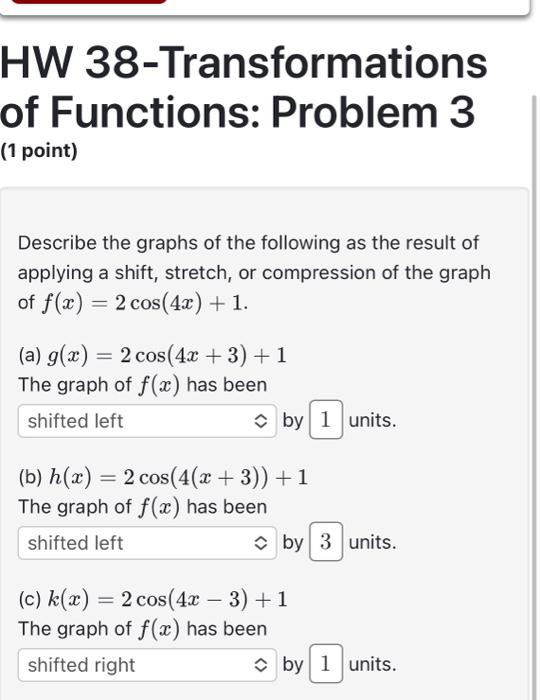 HW 38-Transformations of Functions: Problem 3

(1 point)

Describe the graphs of the following as the result of applying a shift, stretch, or compression of the graph of $f(x) = 2\cos(4x) + 1$.

(a) $g(x) = 2\cos(4x + 3) + 1$
The graph of $f(x)$ has been
shifted left by 1 units.

(b) $h(x) = 2\cos(4(x + 3)) + 1$
The graph of $f(x)$ has been
shifted left by 3 units.

(c) $k(x) = 2\cos(4x - 3) + 1$
The graph of $f(x)$ has been
shifted right by 1 units.